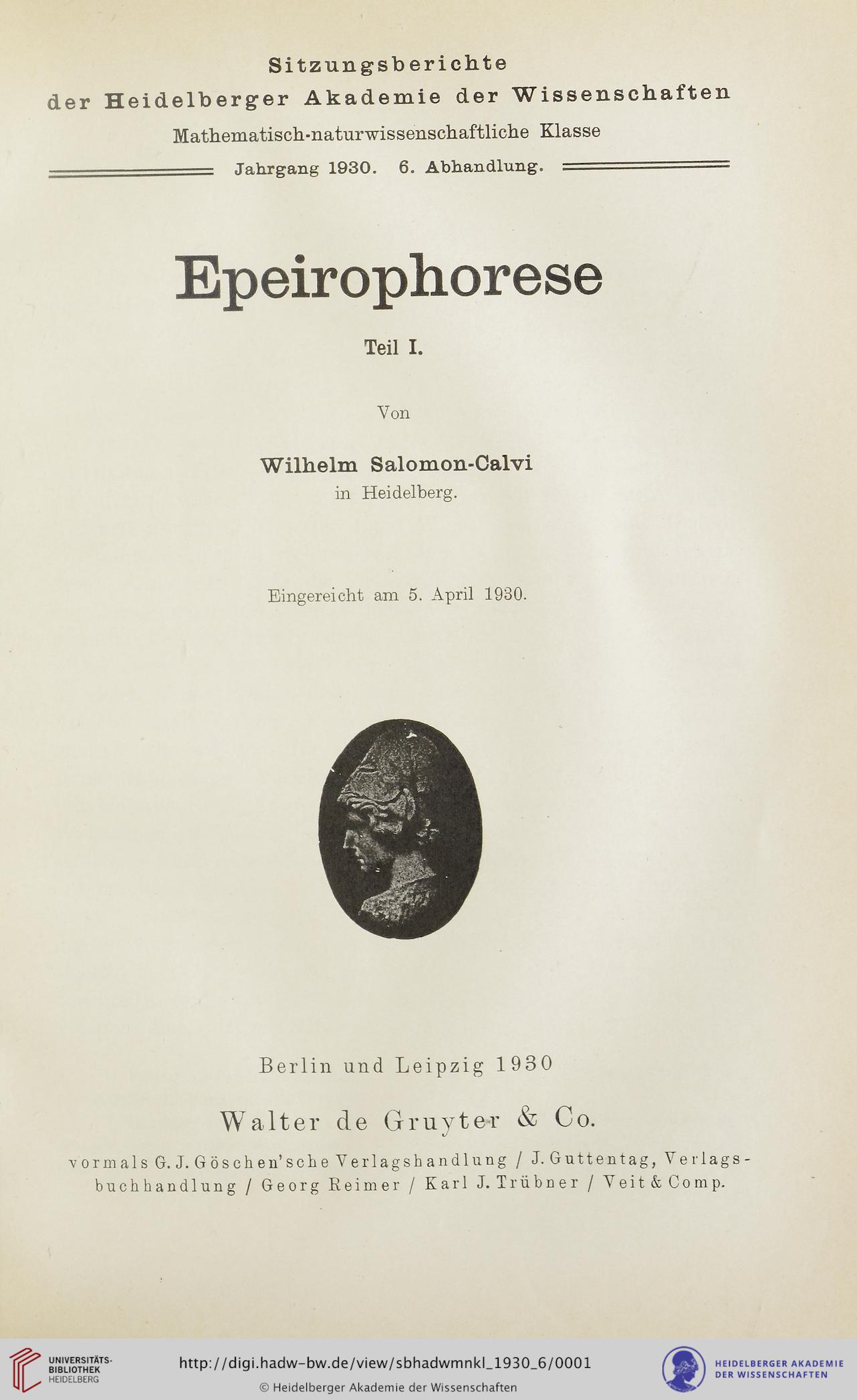 Sitzungsberichte
der Heidelberger Akademie der Wissenschaften
Mathematisch-naturwissenschaftliche Klasse
Jahrgang 1930. 6. Abhandlung.

Epeirophorese

Teil I.

Von

Wilhelm Salomon-Calvi
in Heidelberg.

Eingereicht am 5. April 1930.

Berlin und Leipzig 1930

Walter de Gruyter & Co.

vormals G. J. Göschen'sche Verlagshandlung / J. Guttentag, Verlagsbuchhandlung / Georg Reimer / Karl J. Trübner / Veit & Comp.

UNIVERSITÄTS-BIBLIOTHEK HEIDELBERG
http://digi.hadw-bw.de/view/sbhadwmnkl_1930_6/0001
© Heidelberger Akademie der Wissenschaften
HEIDELBERGER AKADEMIE DER WISSENSCHAFTEN